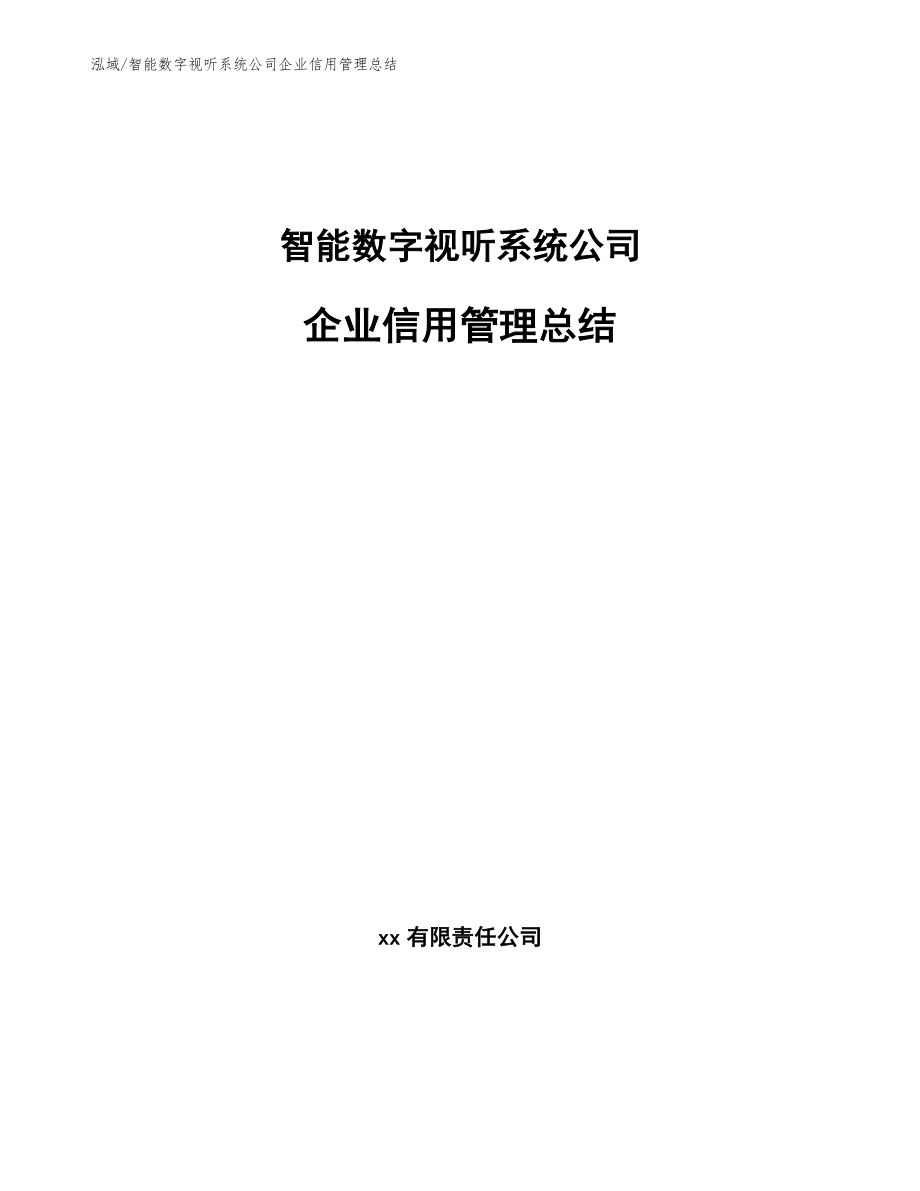 泓域/智能数字视听系统公司企业信用管理总结

智能数字视听系统公司

企业信用管理总结

xx 有限责任公司